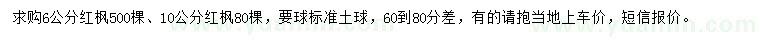 求购6公分红枫500棵、10公分红枫80棵，要球标准土球，60到80分差，有的请抱当地上车价，短信报价。